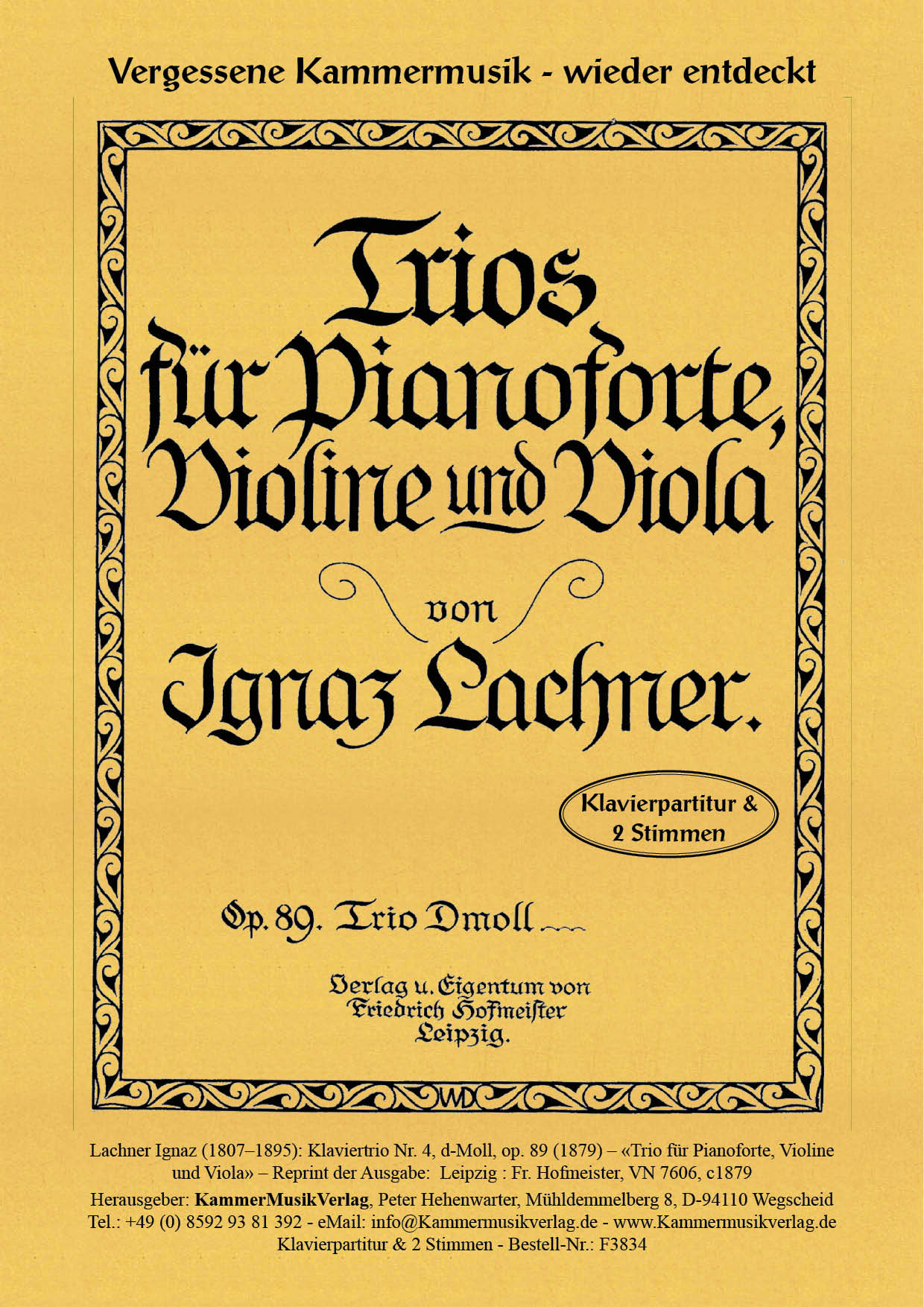 Vergessene Kammermusik - wieder entdeckt

Trios
für Pianoforte,
Violine und Viola

von
Ignaz Lachner.

Klavierpartitur &
2 Stimmen

Op. 89. Trio Dmoll

Verlag u. Eigentum von
Friedrich Hofmeister
Leipzig.

WD

Lachner Ignaz (1807–1895): Klaviertrio Nr. 4, d-Moll, op. 89 (1879) – «Trio für Pianoforte, Violine und Viola» – Reprint der Ausgabe: Leipzig : Fr. Hofmeister, VN 7606, c1879

Herausgeber: KammerMusikVerlag, Peter Hehenwarter, Mühldemmelberg 8, D-94110 Wegscheid
Tel.: +49 (0) 8592 93 81 392 - eMail: info@Kammermusikverlag.de - www.Kammermusikverlag.de
Klavierpartitur & 2 Stimmen - Bestell-Nr.: F3834